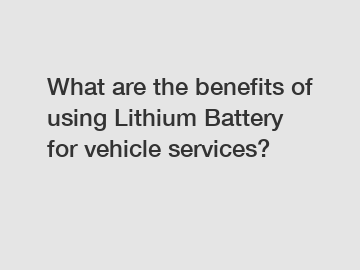 What are the benefits of using Lithium Battery for vehicle services?